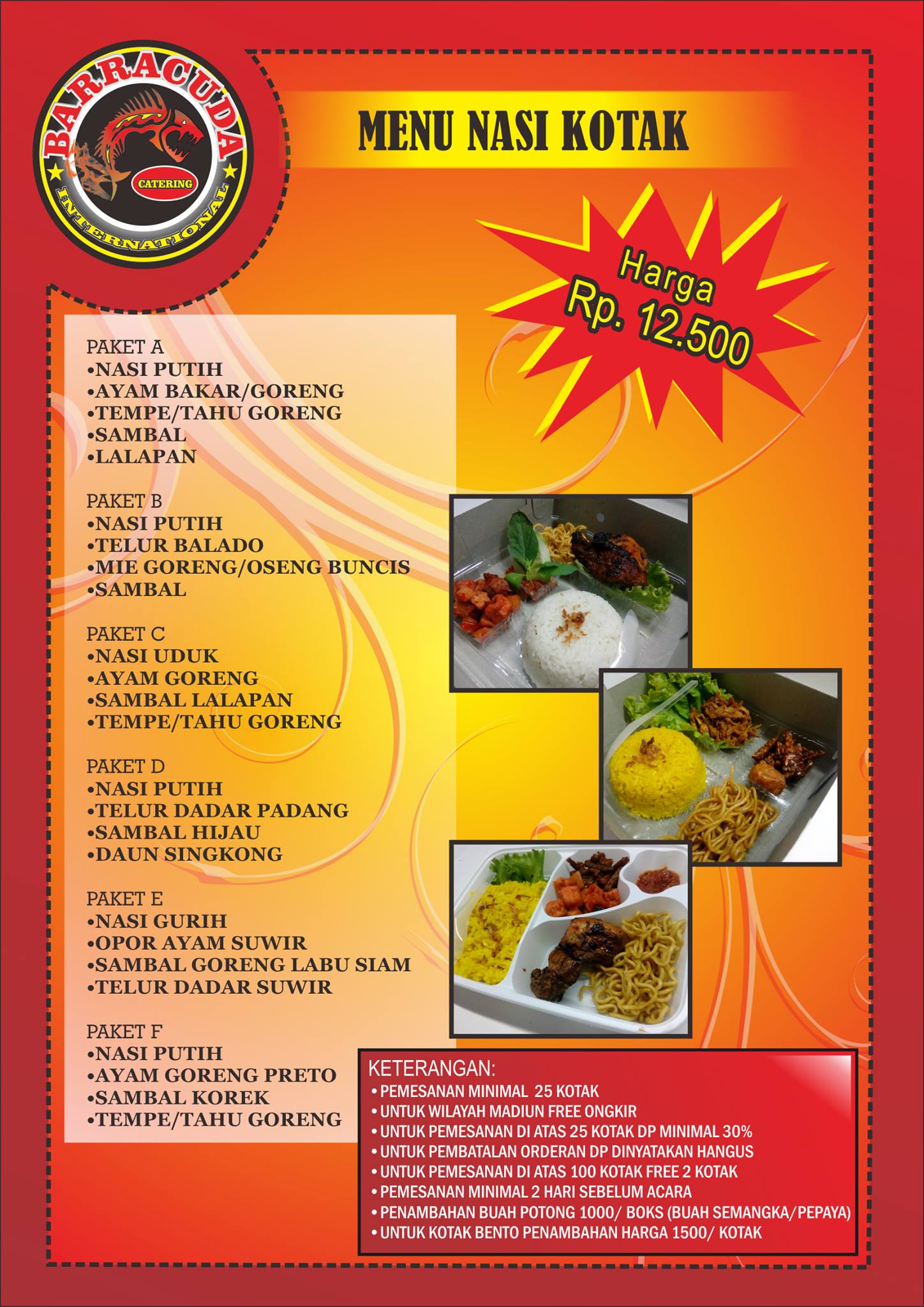 BARRACUDA
CATERING
INTERNATIONAL

MENU NASI KOTAK

Harga
Rp. 12.500

PAKET A
• NASI PUTIH
• AYAM BAKAR/GORENG
• TEMPE/TAHU GORENG
• SAMBAL
• LALAPAN

PAKET B
• NASI PUTIH
• TELUR BALADO
• MIE GORENG/OSENG BUNCIS
• SAMBAL

PAKET C
• NASI UDUK
• AYAM GORENG
• SAMBAL LALAPAN
• TEMPE/TAHU GORENG

PAKET D
• NASI PUTIH
• TELUR DADAR PADANG
• SAMBAL HIJAU
• DAUN SINGKONG

PAKET E
• NASI GURIH
• OPOR AYAM SUWIR
• SAMBAL GORENG LABU SIAM
• TELUR DADAR SUWIR

PAKET F
• NASI PUTIH
• AYAM GORENG PRETO
• SAMBAL KOREK
• TEMPE/TAHU GORENG

KETERANGAN:
• PEMESANAN MINIMAL 25 KOTAK
• UNTUK WILAYAH MADIUN FREE ONGKIR
• UNTUK PEMESANAN DI ATAS 25 KOTAK DP MINIMAL 30%
• UNTUK PEMBATALAN ORDERAN DP DINYATAKAN HANGUS
• UNTUK PEMESANAN DI ATAS 100 KOTAK FREE 2 KOTAK
• PEMESANAN MINIMAL 2 HARI SEBELUM ACARA
• PENAMBAHAN BUAH POTONG 1000/ BOKS (BUAH SEMANGKA/PEPAYA)
• UNTUK KOTAK BENTO PENAMBAHAN HARGA 1500/ KOTAK